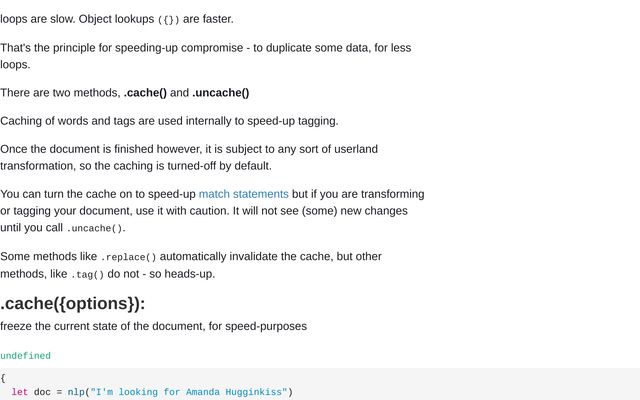 loops are slow. Object lookups ({}) are faster.

That's the principle for speeding-up compromise - to duplicate some data, for less loops.

There are two methods, .cache() and .uncache()

Caching of words and tags are used internally to speed-up tagging.

Once the document is finished however, it is subject to any sort of userland transformation, so the caching is turned-off by default.

You can turn the cache on to speed-up match statements but if you are transforming or tagging your document, use it with caution. It will not see (some) new changes until you call .uncache().

Some methods like .replace() automatically invalidate the cache, but other methods, like .tag() do not - so heads-up.

.cache({options}):

freeze the current state of the document, for speed-purposes

undefined

{
  let doc = nlp("I'm looking for Amanda Hugginkiss")